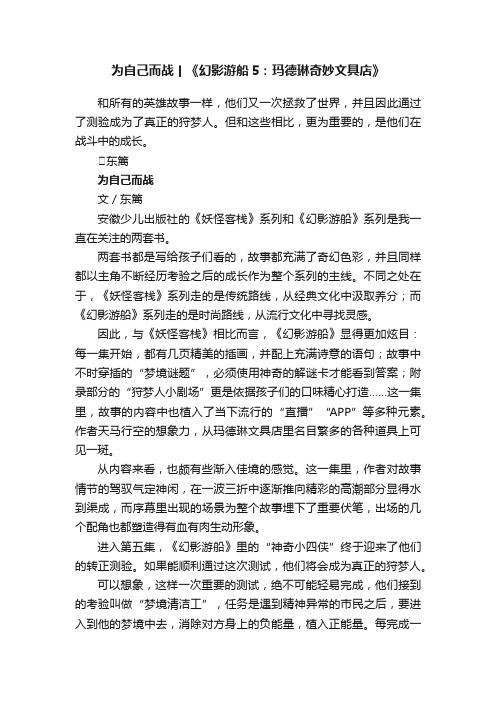 为自己而战 | 《幻影游船 5：玛德琳奇妙文具店》

和所有的英雄故事一样，他们又一次拯救了世界，并且因此通过了测验成为了真正的狩梦人。但和这些相比，更为重要的，是他们在战斗中的成长。

□东篱

为自己而战

文 / 东篱

安徽少儿出版社的《妖怪客栈》系列和《幻影游船》系列是我一直在关注的两套书。

两套书都是写给孩子们看的，故事都充满了奇幻色彩，并且同样都以主角不断经历考验之后的成长作为整个系列的主线。不同之处在于，《妖怪客栈》系列走的是传统路线，从经典文化中汲取养分；而《幻影游船》系列走的是时尚路线，从流行文化中寻找灵感。

因此，与《妖怪客栈》相比而言，《幻影游船》显得更加炫目：每一集开始，都有几页精美的插画，并配上充满诗意的语句；故事中不时穿插的“梦境谜题”，必须使用神奇的解谜卡才能看到答案；附录部分的“狩梦人小剧场”更是依据孩子们的口味精心打造……这一集里，故事的内容中也植入了当下流行的“直播”“APP”等多种元素。作者天马行空的想象力，从玛德琳文具店里名目繁多的各种道具上可见一斑。

从内容来看，也颇有些渐入佳境的感觉。这一集里，作者对故事情节的驾驭气定神闲，在一波三折中逐渐推向精彩的高潮部分显得水到渠成，而序幕里出现的场景为整个故事埋下了重要伏笔，出场的几个配角也都塑造得有血有肉生动形象。

进入第五集，《幻影游船》里的“神奇小四侠”终于迎来了他们的转正测验。如果能顺利通过这次测试，他们将会成为真正的狩梦人。

可以想象，这样一次重要的测试，绝不可能轻易完成，他们接到的考验叫做“梦境清洁工”，任务是遇到精神异常的市民之后，要进入到他的梦境中去，消除对方身上的负能量，植入正能量。每完成一